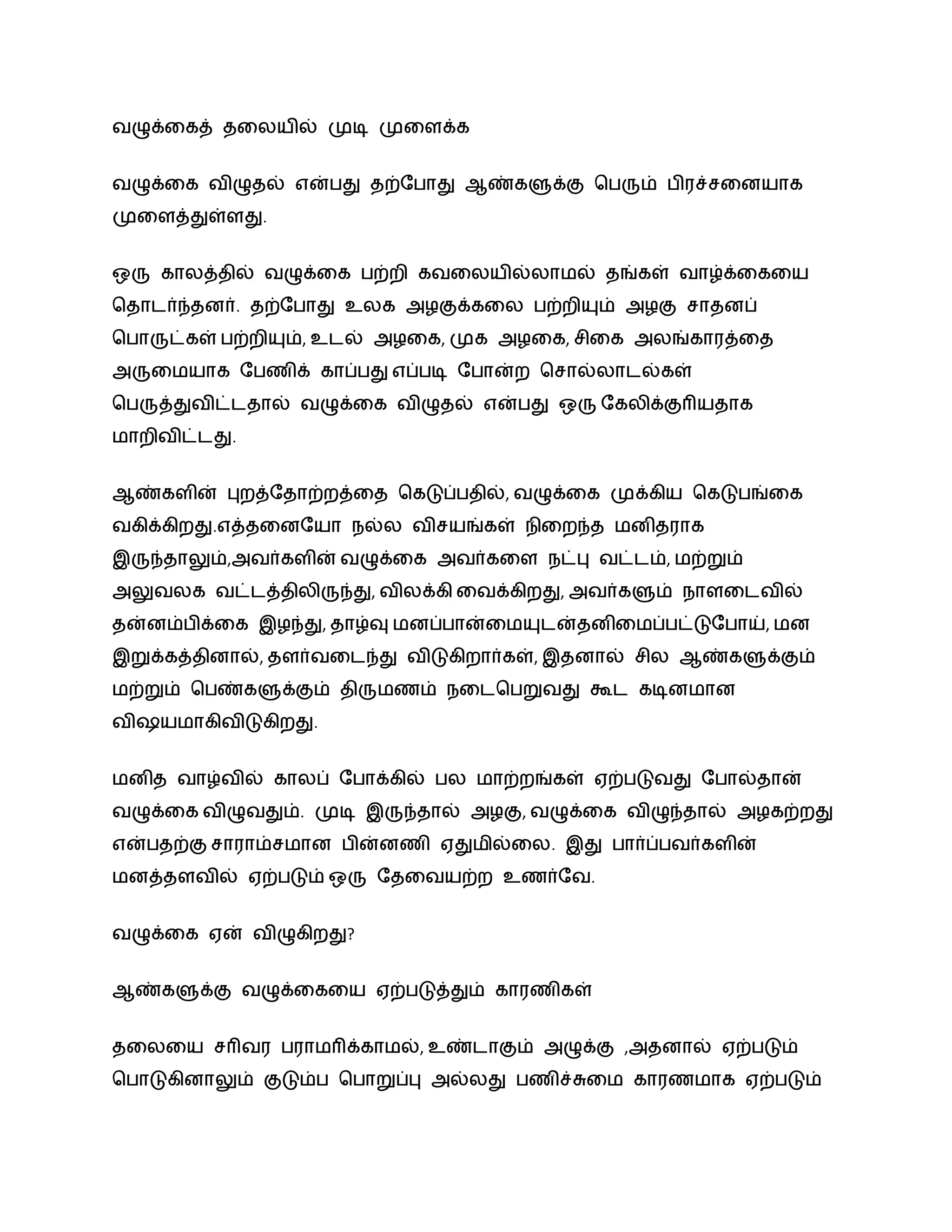 வழுக்கைத் தலையில் முடி முளைக்க

வழுக்கை விழுதல் என்பது தற்போது ஆண்களுக்கு பெரும் பிரச்சனையாக முளைத்துள்ளது.

ஒரு காலத்தில் வழுக்கை பற்றி கவலையில்லாமல் தங்கள் வாழ்க்கையை தொடர்ந்தனர். தற்போது உலக அழகுக்கலை பற்றியும் அழகு சாதனப் பொருட்கள் பற்றியும், உடல் அழகை, முக அழகை, சிகை அலங்காரத்தை அருமையாக பேணிக் காப்பது எப்படி போன்ற சொல்லாடல்கள் பெருத்துவிட்டதால் வழுக்கை விழுதல் என்பது ஒரு கேலிக்குரியதாக மாறிவிட்டது.

ஆண்களின் புறத்தோற்றத்தை கெடுப்பதில், வழுக்கை முக்கிய கெடுபங்கை வகிக்கிறது.எத்தனையோ நல்ல விசயங்கள் நிறைந்த மனிதராக இருந்தாலும்,அவர்களின் வழுக்கை அவர்களை நட்பு வட்டம், மற்றும் அலுவலக வட்டத்திலிருந்து, விலக்கி வைக்கிறது, அவர்களும் நாளடைவில் தன்னம்பிக்கை இழந்து, தாழ்வு மனப்பான்மையுடன்தனிமைப்பட்டுபோய், மன இறுக்கத்தினால், தளர்வடைந்து விடுகிறார்கள், இதனால் சில ஆண்களுக்கும் மற்றும் பெண்களுக்கும் திருமணம் நடைபெறுவது கூட கடினமான விஷயமாகிவிடுகிறது.

மனித வாழ்வில் காலப் போக்கில் பல மாற்றங்கள் ஏற்படுவது போல்தான் வழுக்கை விழுவதும். முடி இருந்தால் அழகு, வழுக்கை விழுந்தால் அழகற்றது என்பதற்கு சாராம்சமான பின்னணி ஏதுமில்லை. இது பார்ப்பவர்களின் மனத்தளவில் ஏற்படும் ஒரு தேவையற்ற உணர்வே.

வழுக்கை ஏன் விழுகிறது?

ஆண்களுக்கு வழுக்கையை ஏற்படுத்தும் காரணிகள்

தலையை சரிவர பராமரிக்காமல், உண்டாகும் அழுக்கு ,அதனால் ஏற்படும் பொடுகினாலும் குடும்ப பொறுப்பு அல்லது பணிச்சுமை காரணமாக ஏற்படும்